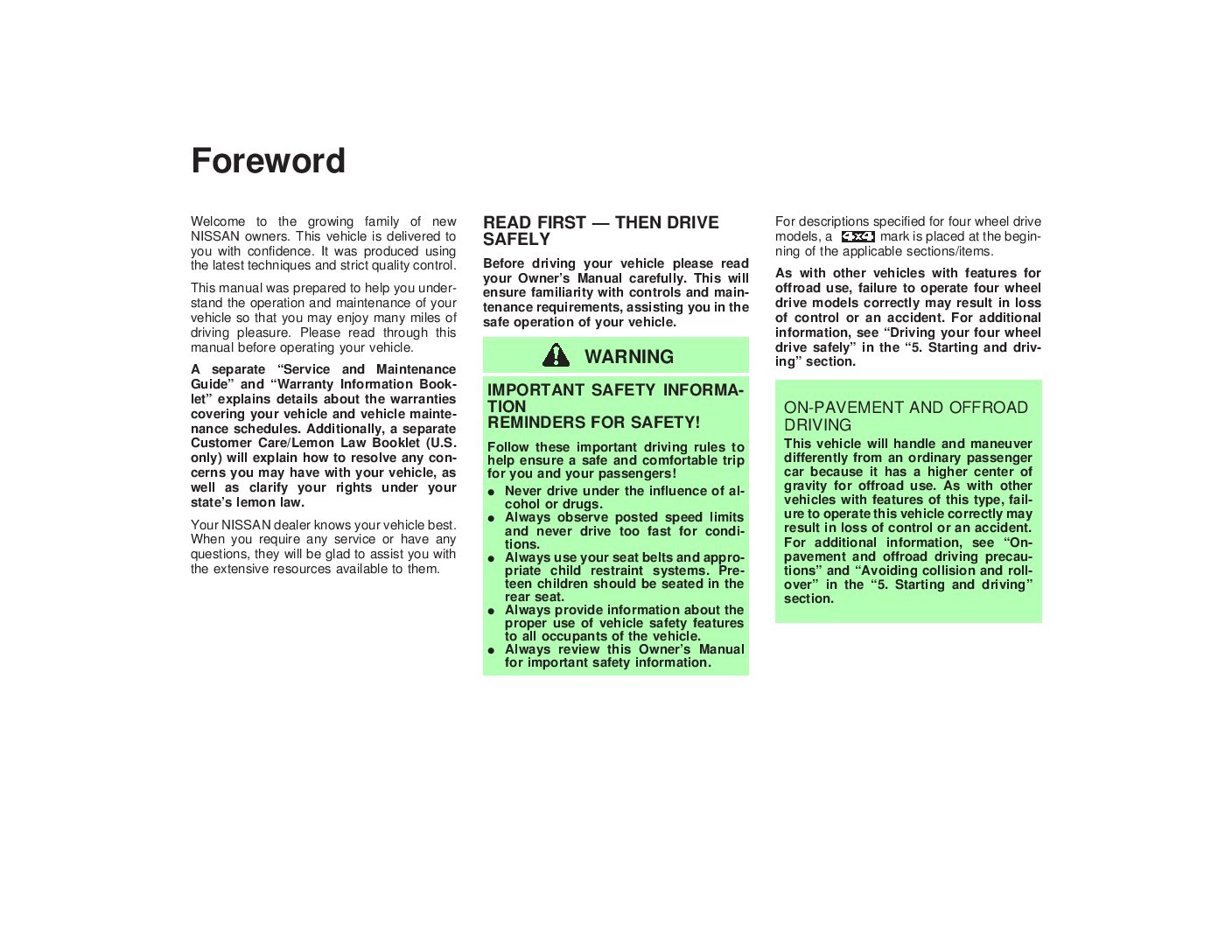 Foreword

Welcome to the growing family of new NISSAN owners. This vehicle is delivered to you with confidence. It was produced using the latest techniques and strict quality control.

This manual was prepared to help you understand the operation and maintenance of your vehicle so that you may enjoy many miles of driving pleasure. Please read through this manual before operating your vehicle.

A separate "Service and Maintenance Guide" and "Warranty Information Booklet" explains details about the warranties covering your vehicle and vehicle maintenance schedules. Additionally, a separate Customer Care/Lemon Law Booklet (U.S. only) will explain how to resolve any concerns you may have with your vehicle, as well as clarify your rights under your state's lemon law.

Your NISSAN dealer knows your vehicle best. When you require any service or have any questions, they will be glad to assist you with the extensive resources available to them.

READ FIRST — THEN DRIVE SAFELY

Before driving your vehicle please read your Owner's Manual carefully. This will ensure familiarity with controls and maintenance requirements, assisting you in the safe operation of your vehicle.

WARNING

IMPORTANT SAFETY INFORMATION
REMINDERS FOR SAFETY!

Follow these important driving rules to help ensure a safe and comfortable trip for you and your passengers!

• Never drive under the influence of alcohol or drugs.
• Always observe posted speed limits and never drive too fast for conditions.
• Always use your seat belts and appropriate child restraint systems. Preteen children should be seated in the rear seat.
• Always provide information about the proper use of vehicle safety features to all occupants of the vehicle.
• Always review this Owner's Manual for important safety information.

For descriptions specified for four wheel drive models, a 4x4 mark is placed at the beginning of the applicable sections/items.

As with other vehicles with features for offroad use, failure to operate four wheel drive models correctly may result in loss of control or an accident. For additional information, see "Driving your four wheel drive safely" in the "5. Starting and driving" section.

ON-PAVEMENT AND OFFROAD DRIVING

This vehicle will handle and maneuver differently from an ordinary passenger car because it has a higher center of gravity for offroad use. As with other vehicles with features of this type, failure to operate this vehicle correctly may result in loss of control or an accident. For additional information, see "On-pavement and offroad driving precautions" and "Avoiding collision and rollover" in the "5. Starting and driving" section.